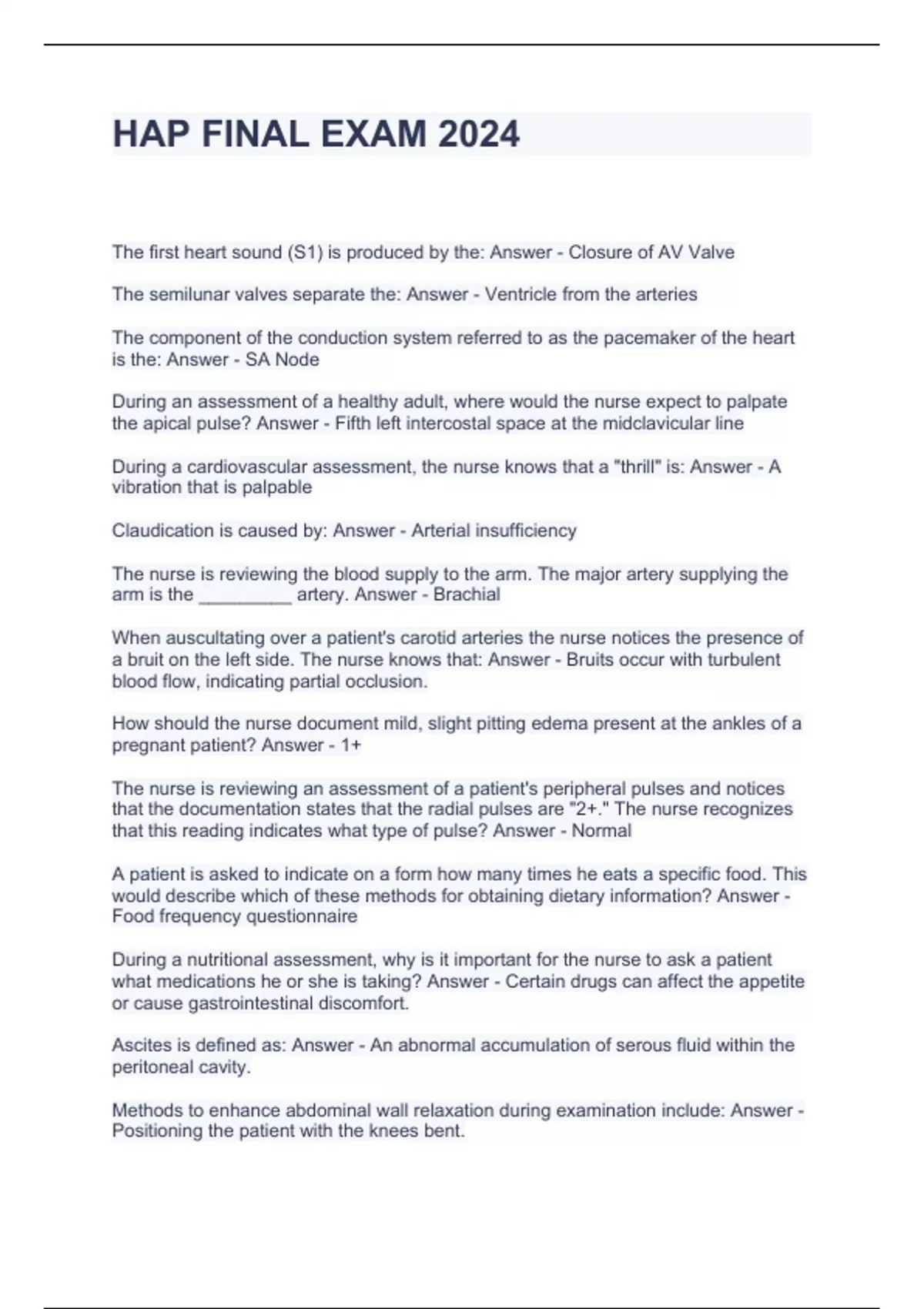 HAP FINAL EXAM 2024

The first heart sound (S1) is produced by the: Answer - Closure of AV Valve

The semilunar valves separate the: Answer - Ventricle from the arteries

The component of the conduction system referred to as the pacemaker of the heart is the: Answer - SA Node

During an assessment of a healthy adult, where would the nurse expect to palpate the apical pulse? Answer - Fifth left intercostal space at the midclavicular line

During a cardiovascular assessment, the nurse knows that a "thrill" is: Answer - A vibration that is palpable

Claudication is caused by: Answer - Arterial insufficiency

The nurse is reviewing the blood supply to the arm. The major artery supplying the arm is the __________ artery. Answer - Brachial

When auscultating over a patient's carotid arteries the nurse notices the presence of a bruit on the left side. The nurse knows that: Answer - Bruits occur with turbulent blood flow, indicating partial occlusion.

How should the nurse document mild, slight pitting edema present at the ankles of a pregnant patient? Answer - 1+

The nurse is reviewing an assessment of a patient's peripheral pulses and notices that the documentation states that the radial pulses are "2+." The nurse recognizes that this reading indicates what type of pulse? Answer - Normal

A patient is asked to indicate on a form how many times he eats a specific food. This would describe which of these methods for obtaining dietary information? Answer - Food frequency questionnaire

During a nutritional assessment, why is it important for the nurse to ask a patient what medications he or she is taking? Answer - Certain drugs can affect the appetite or cause gastrointestinal discomfort.

Ascites is defined as: Answer - An abnormal accumulation of serous fluid within the peritoneal cavity.

Methods to enhance abdominal wall relaxation during examination include: Answer - Positioning the patient with the knees bent.